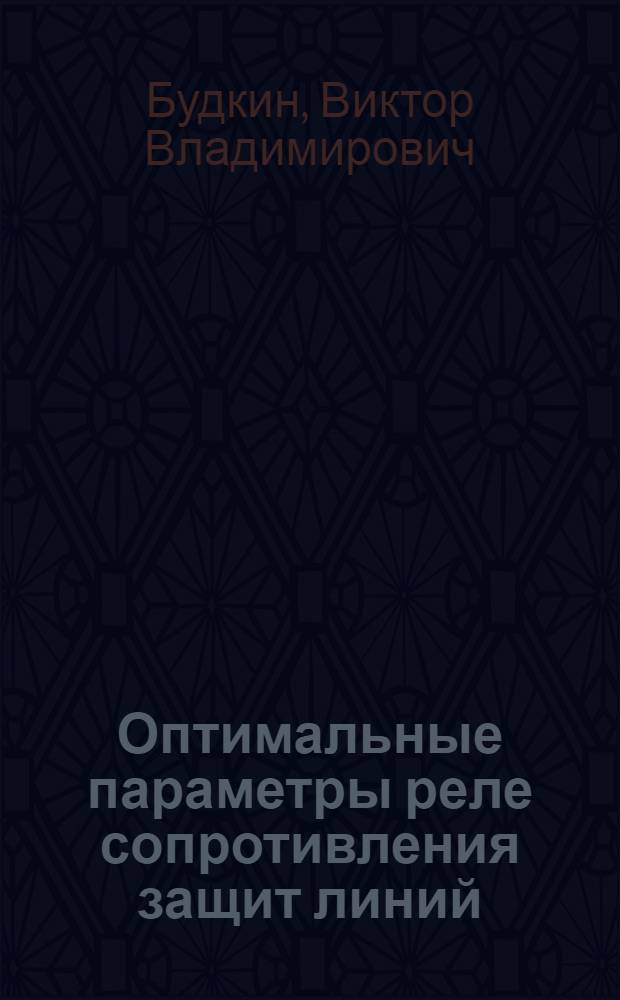 Будкин, Виктор Владимирович

Оптимальные параметры реле сопротивления защит линий